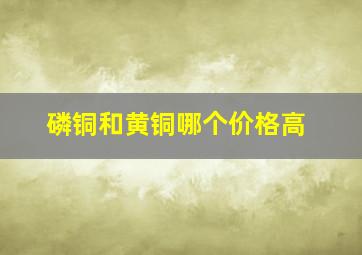 磷铜和黄铜哪个价格高